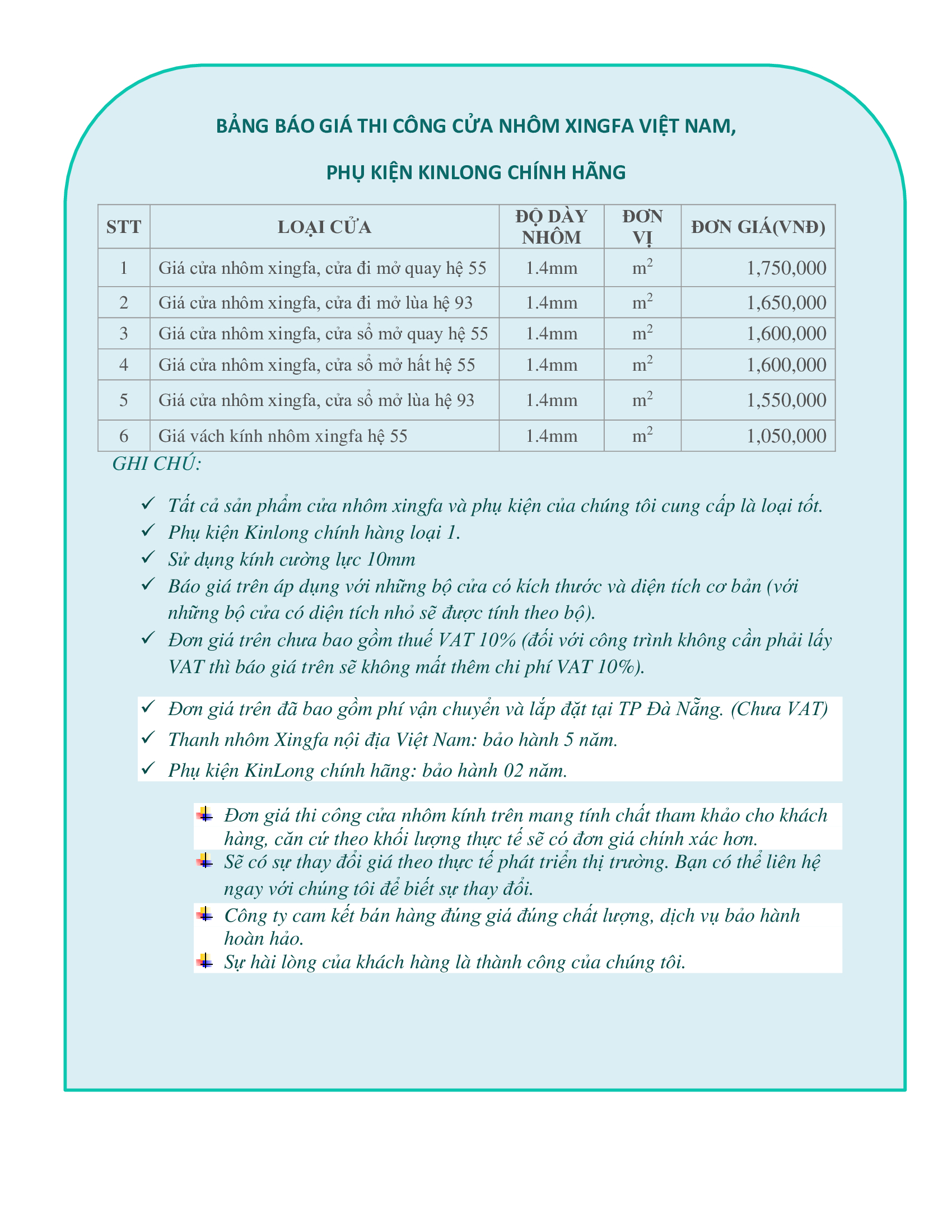 BẢNG BÁO GIÁ THI CÔNG CỬA NHÔM XINGFA VIỆT NAM,

PHỤ KIỆN KINLONG CHÍNH HÃNG

| STT | LOẠI CỬA | ĐỘ DÀY NHÔM | ĐƠN VỊ | ĐƠN GIÁ(VNĐ) |
|---|---|---|---|---|
| 1 | Giá cửa nhôm xingfa, cửa đi mở quay hệ 55 | 1.4mm | $m^2$ | 1,750,000 |
| 2 | Giá cửa nhôm xingfa, cửa đi mở lùa hệ 93 | 1.4mm | $m^2$ | 1,650,000 |
| 3 | Giá cửa nhôm xingfa, cửa sổ mở quay hệ 55 | 1.4mm | $m^2$ | 1,600,000 |
| 4 | Giá cửa nhôm xingfa, cửa sổ mở hất hệ 55 | 1.4mm | $m^2$ | 1,600,000 |
| 5 | Giá cửa nhôm xingfa, cửa sổ mở lùa hệ 93 | 1.4mm | $m^2$ | 1,550,000 |
| 6 | Giá vách kính nhôm xingfa hệ 55 | 1.4mm | $m^2$ | 1,050,000 |

GHI CHÚ:

✓ Tất cả sản phẩm cửa nhôm xingfa và phụ kiện của chúng tôi cung cấp là loại tốt.
✓ Phụ kiện Kinlong chính hàng loại 1.
✓ Sử dụng kính cường lực 10mm
✓ Báo giá trên áp dụng với những bộ cửa có kích thước và diện tích cơ bản (với những bộ cửa có diện tích nhỏ sẽ được tính theo bộ).
✓ Đơn giá trên chưa bao gồm thuế VAT 10% (đối với công trình không cần phải lấy VAT thì báo giá trên sẽ không mất thêm chi phí VAT 10%).

✓ Đơn giá trên đã bao gồm phí vận chuyển và lắp đặt tại TP Đà Nẵng. (Chưa VAT)
✓ Thanh nhôm Xingfa nội địa Việt Nam: bảo hành 5 năm.
✓ Phụ kiện KinLong chính hãng: bảo hành 02 năm.

Đơn giá thi công cửa nhôm kính trên mang tính chất tham khảo cho khách hàng, căn cứ theo khối lượng thực tế sẽ có đơn giá chính xác hơn.
Sẽ có sự thay đổi giá theo thực tế phát triển thị trường. Bạn có thể liên hệ ngay với chúng tôi để biết sự thay đổi.
Công ty cam kết bán hàng đúng giá đúng chất lượng, dịch vụ bảo hành hoàn hảo.
Sự hài lòng của khách hàng là thành công của chúng tôi.